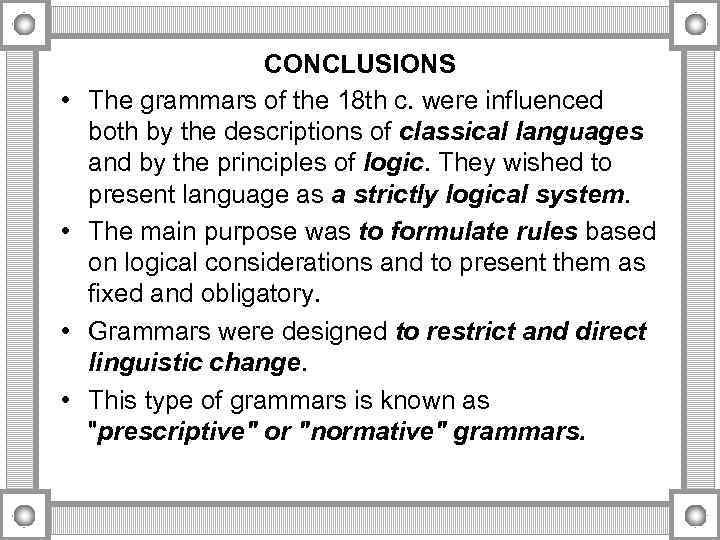 CONCLUSIONS

• The grammars of the 18th c. were influenced both by the descriptions of classical languages and by the principles of logic. They wished to present language as a strictly logical system.

• The main purpose was to formulate rules based on logical considerations and to present them as fixed and obligatory.

• Grammars were designed to restrict and direct linguistic change.

• This type of grammars is known as "prescriptive" or "normative" grammars.